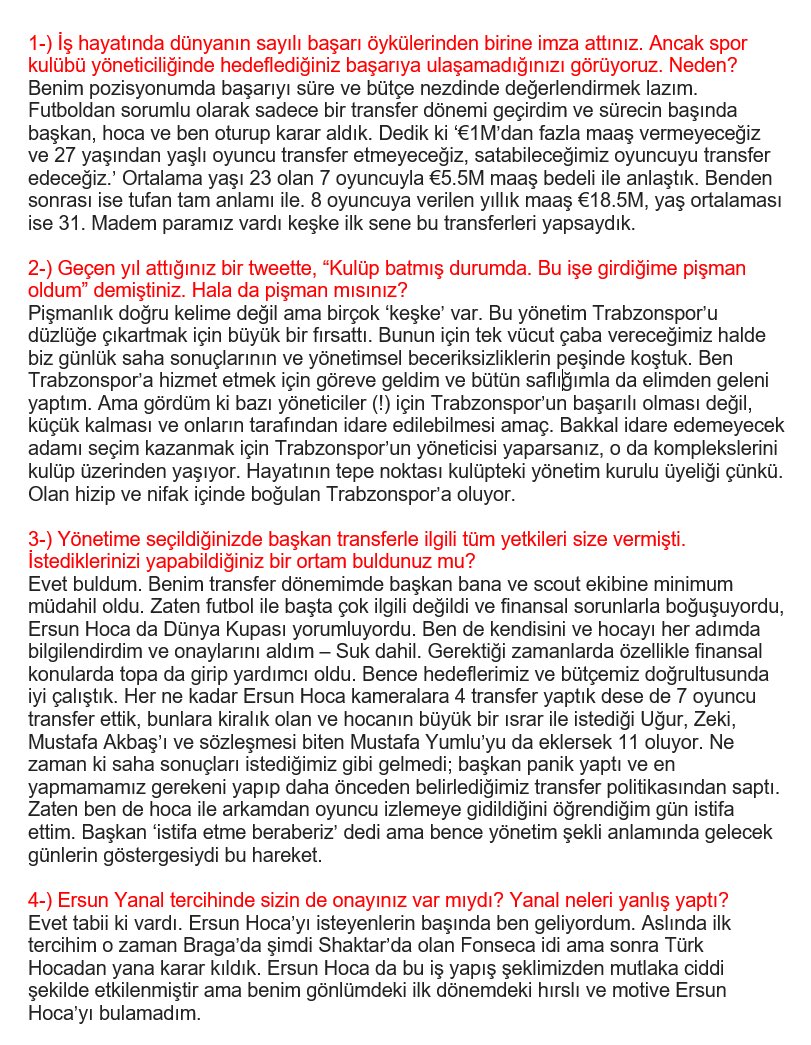 1-) İş hayatında dünyanın sayılı başarı öykülerinden birine imza attınız. Ancak spor kulübü yöneticiliğinde hedeflediğiniz başarıya ulaşamadığınızı görüyoruz. Neden?
Benim pozisyonumda başarıyı süre ve bütçe nezdinde değerlendirmek lazım. Futboldan sorumlu olarak sadece bir transfer dönemi geçirdim ve sürecin başında başkan, hoca ve ben oturup karar aldık. Dedik ki '€1M'dan fazla maaş vermeyeceğiz ve 27 yaşından yaşlı oyuncu transfer etmeyeceğiz, satabileceğimiz oyuncuyu transfer edeceğiz.' Ortalama yaşı 23 olan 7 oyuncuyla €5.5M maaş bedeli ile anlaştık. Benden sonrası ise tufan tam anlamı ile. 8 oyuncuya verilen yıllık maaş €18.5M, yaş ortalaması ise 31. Madem paramız vardı keşke ilk sene bu transferleri yapsaydık.

2-) Geçen yıl attığınız bir tweette, "Kulüp batmış durumda. Bu işe girdiğime pişman oldum" demiştiniz. Hala da pişman mısınız?
Pişmanlık doğru kelime değil ama birçok 'keşke' var. Bu yönetim Trabzonspor'u düzlüğe çıkartmak için büyük bir fırsattı. Bunun için tek vücut çaba vereceğimiz halde biz günlük saha sonuçlarının ve yönetimsel beceriksizliklerin peşinde koştuk. Ben Trabzonspor'a hizmet etmek için göreve geldim ve bütün saflığımla da elimden geleni yaptım. Ama gördüm ki bazı yöneticiler (!) için Trabzonspor'un başarılı olması değil, küçük kalması ve onların tarafından idare edilebilmesi amaç. Bakkal idare edemeyecek adamı seçim kazanmak için Trabzonspor'un yöneticisi yaparsanız, o da komplekslerini kulüp üzerinden yaşıyor. Hayatının tepe noktası kulüpteki yönetim kurulu üyeliği çünkü. Olan hizip ve nifak içinde boğulan Trabzonspor'a oluyor.

3-) Yönetime seçildiğinizde başkan transferle ilgili tüm yetkileri size vermişti. İstediklerinizi yapabildiğiniz bir ortam buldunuz mu?
Evet buldum. Benim transfer dönemimde başkan bana ve scout ekibine minimum müdahil oldu. Zaten futbol ile başta çok ilgili değildi ve finansal sorunlarla boğuşuyordu, Ersun Hoca da Dünya Kupası yorumluyordu. Ben de kendisini ve hocayı her adımda bilgilendirdim ve onaylarını aldım – Suk dahil. Gerektiği zamanlarda özellikle finansal konularda topa da girip yardımcı oldu. Bence hedeflerimiz ve bütçemiz doğrultusunda iyi çalıştık. Her ne kadar Ersun Hoca kameralara 4 transfer yaptık dese de 7 oyuncu transfer ettik, bunlara kiralık olan ve hocanın büyük bir ısrar ile istediği Uğur, Zeki, Mustafa Akbaş'ı ve sözleşmesi biten Mustafa Yumlu'yu da eklersek 11 oluyor. Ne zaman ki saha sonuçları istediğimiz gibi gelmedi; başkan panik yaptı ve en yapmamamız gerekeni yapıp daha önceden belirlediğimiz transfer politikasından saptı. Zaten ben de hoca ile arkamdan oyuncu izlemeye gidildiğini öğrendiğim gün istifa ettim. Başkan 'istifa etme beraberiz' dedi ama bence yönetim şekli anlamında gelecek günlerin göstergesiydi bu hareket.

4-) Ersun Yanal tercihinde sizin de onayınız var mıydı? Yanal neleri yanlış yaptı?
Evet tabii ki vardı. Ersun Hoca'yı isteyenlerin başında ben geliyordum. Aslında ilk tercihim o zaman Braga'da şimdi Shaktar'da olan Fonseca idi ama sonra Türk Hocadan yana karar kıldık. Ersun Hoca da bu iş yapış şeklimizden mutlaka ciddi şekilde etkilenmiştir ama benim gönlümdeki ilk dönemdeki hırslı ve motive Ersun Hoca'yı bulamadım.